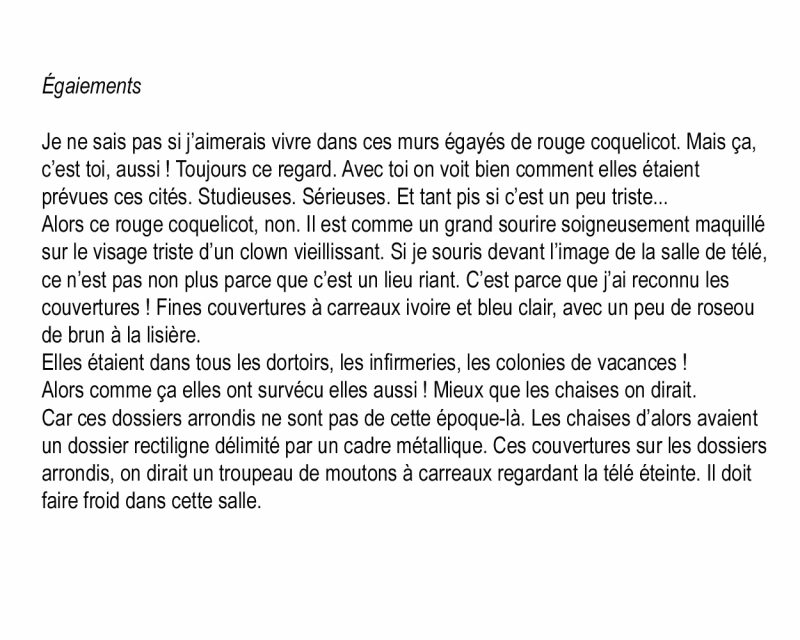 Égaiements

Je ne sais pas si j'aimerais vivre dans ces murs égayés de rouge coquelicot. Mais ça, c'est toi, aussi ! Toujours ce regard. Avec toi on voit bien comment elles étaient prévues ces cités. Studieuses. Sérieuses. Et tant pis si c'est un peu triste...
Alors ce rouge coquelicot, non. Il est comme un grand sourire soigneusement maquillé sur le visage triste d'un clown vieillissant. Si je souris devant l'image de la salle de télé, ce n'est pas non plus parce que c'est un lieu riant. C'est parce que j'ai reconnu les couvertures ! Fines couvertures à carreaux ivoire et bleu clair, avec un peu de roseou de brun à la lisière.
Elles étaient dans tous les dortoirs, les infirmeries, les colonies de vacances !
Alors comme ça elles ont survécu elles aussi ! Mieux que les chaises on dirait.
Car ces dossiers arrondis ne sont pas de cette époque-là. Les chaises d'alors avaient un dossier rectiligne délimité par un cadre métallique. Ces couvertures sur les dossiers arrondis, on dirait un troupeau de moutons à carreaux regardant la télé éteinte. Il doit faire froid dans cette salle.